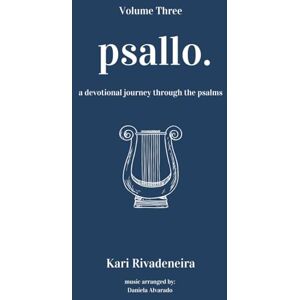 Volume Three

psallo.

a devotional journey through the psalms

Kari Rivadeneira

music arranged by:
Daniela Alvarado